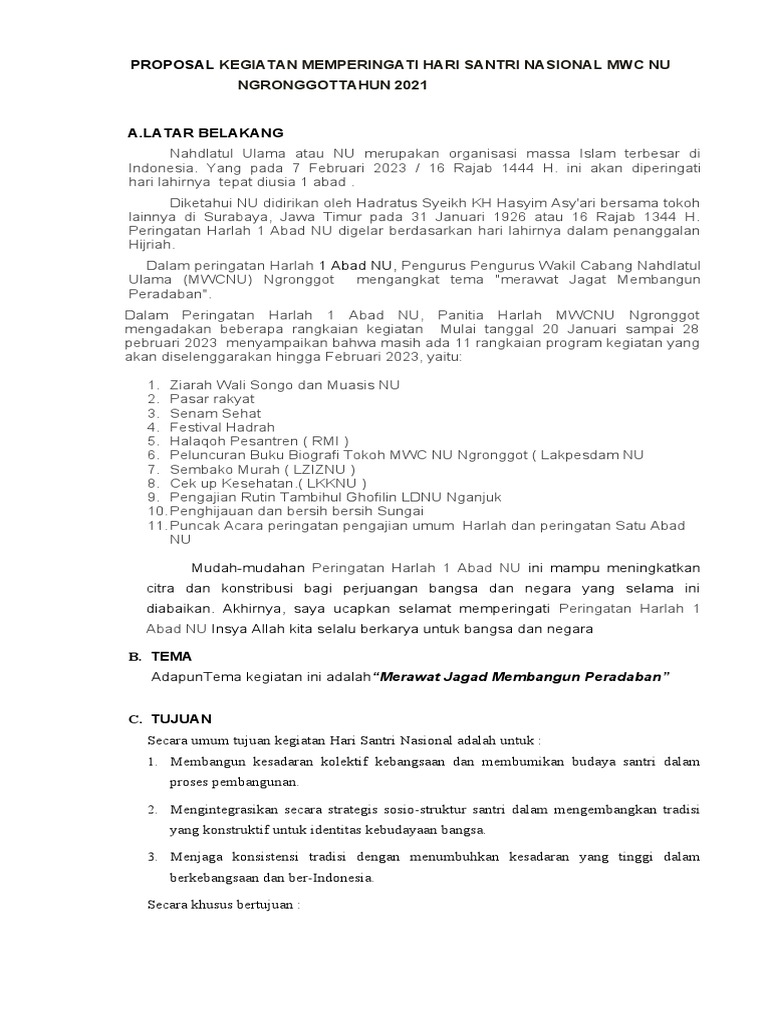 PROPOSAL KEGIATAN MEMPERINGATI HARI SANTRI NASIONAL MWC NU NGRONGGOTTAHUN 2021

A.LATAR BELAKANG

Nahdlatul Ulama atau NU merupakan organisasi massa Islam terbesar di Indonesia. Yang pada 7 Februari 2023 / 16 Rajab 1444 H. ini akan diperingati hari lahirnya tepat diusia 1 abad .

Diketahui NU didirikan oleh Hadratus Syeikh KH Hasyim Asy'ari bersama tokoh lainnya di Surabaya, Jawa Timur pada 31 Januari 1926 atau 16 Rajab 1344 H. Peringatan Harlah 1 Abad NU digelar berdasarkan hari lahirnya dalam penanggalan Hijriah.

Dalam peringatan Harlah 1 Abad NU, Pengurus Pengurus Wakil Cabang Nahdlatul Ulama (MWCNU) Ngronggot mengangkat tema "merawat Jagat Membangun Peradaban".

Dalam Peringatan Harlah 1 Abad NU, Panitia Harlah MWCNU Ngronggot mengadakan beberapa rangkaian kegiatan Mulai tanggal 20 Januari sampai 28 pebruari 2023 menyampaikan bahwa masih ada 11 rangkaian program kegiatan yang akan diselenggarakan hingga Februari 2023, yaitu:

1. Ziarah Wali Songo dan Muasis NU
2. Pasar rakyat
3. Senam Sehat
4. Festival Hadrah
5. Halaqoh Pesantren ( RMI )
6. Peluncuran Buku Biografi Tokoh MWC NU Ngronggot ( Lakpesdam NU
7. Sembako Murah ( LZIZNU )
8. Cek up Kesehatan.( LKKNU )
9. Pengajian Rutin Tambihul Ghofilin LDNU Nganjuk
10. Penghijauan dan bersih bersih Sungai
11. Puncak Acara peringatan pengajian umum Harlah dan peringatan Satu Abad NU

Mudah-mudahan Peringatan Harlah 1 Abad NU ini mampu meningkatkan citra dan konstribusi bagi perjuangan bangsa dan negara yang selama ini diabaikan. Akhirnya, saya ucapkan selamat memperingati Peringatan Harlah 1 Abad NU Insya Allah kita selalu berkarya untuk bangsa dan negara

B. TEMA

AdapunTema kegiatan ini adalah“Merawat Jagad Membangun Peradaban”

C. TUJUAN

Secara umum tujuan kegiatan Hari Santri Nasional adalah untuk :

1. Membangun kesadaran kolektif kebangsaan dan membumikan budaya santri dalam proses pembangunan.

2. Mengintegrasikan secara strategis sosio-struktur santri dalam mengembangkan tradisi yang konstruktif untuk identitas kebudayaan bangsa.

3. Menjaga konsistensi tradisi dengan menumbuhkan kesadaran yang tinggi dalam berkebangsaan dan ber-Indonesia.

Secara khusus bertujuan :